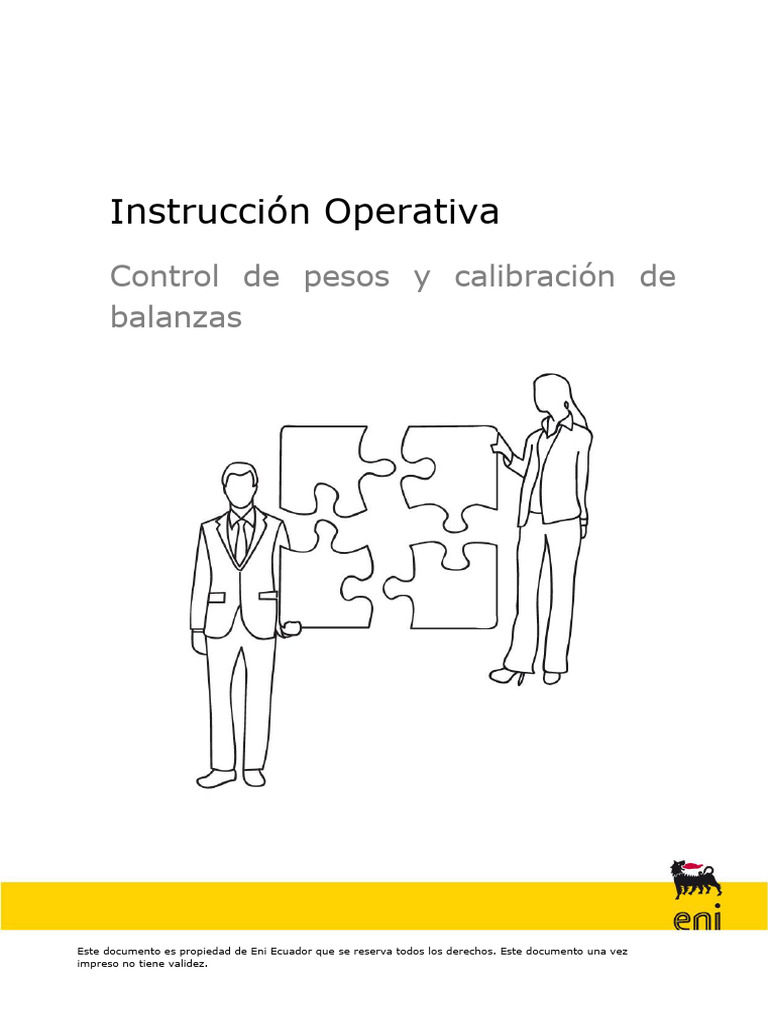 Instrucción Operativa

Control de pesos y calibración de balanzas

eni

Este documento es propiedad de Eni Ecuador que se reserva todos los derechos. Este documento una vez impreso no tiene validez.